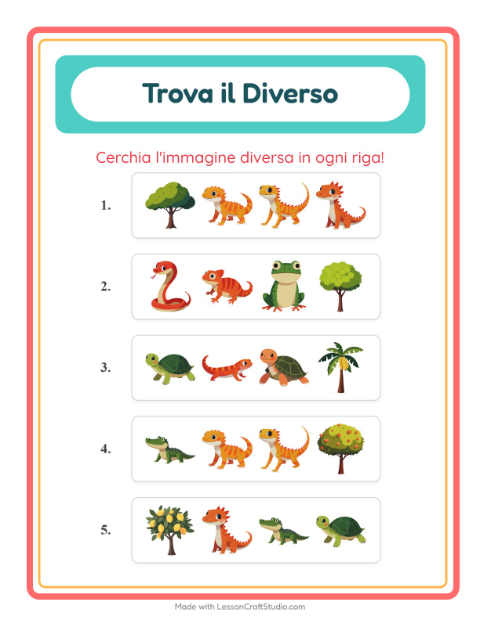 Trova il Diverso

Cerchia l'immagine diversa in ogni riga!

1.

2.

3.

4.

5.

Made with LessonCraftStudio.com